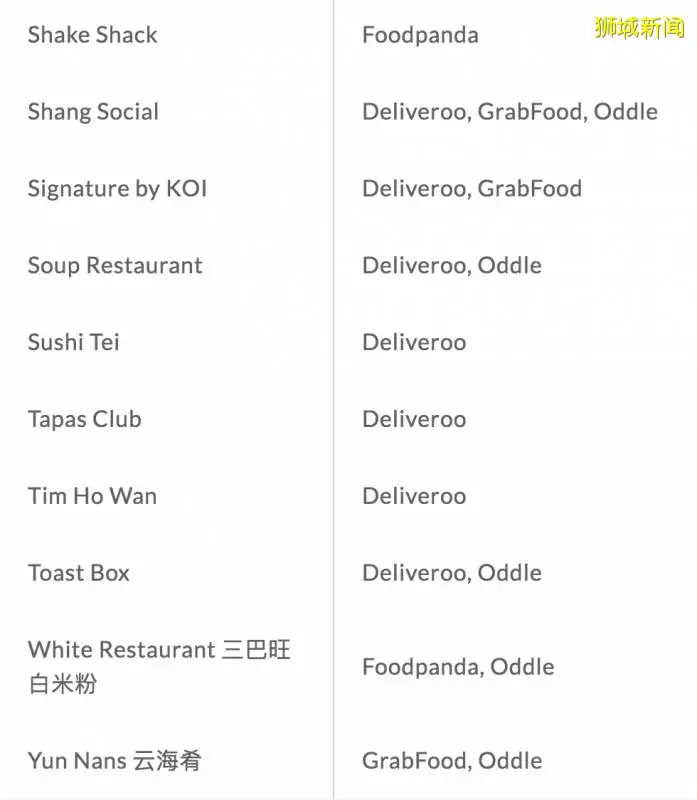 狮城新闻

| | |
|---|---|
| Shake Shack | Foodpanda |
| Shang Social | Deliveroo, GrabFood, Oddle |
| Signature by KOI | Deliveroo, GrabFood |
| Soup Restaurant | Deliveroo, Oddle |
| Sushi Tei | Deliveroo |
| Tapas Club | Deliveroo |
| Tim Ho Wan | Deliveroo |
| Toast Box | Deliveroo, Oddle |
| White Restaurant 三巴旺白米粉 | Foodpanda, Oddle |
| Yun Nans 云海肴 | GrabFood, Oddle |